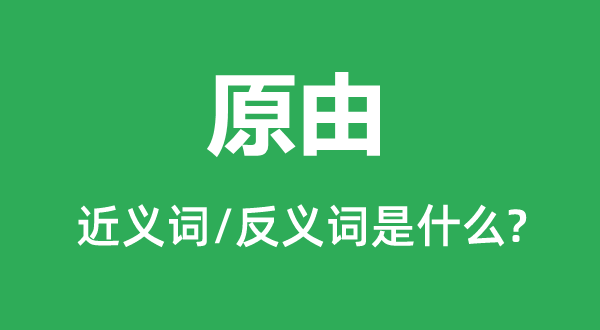 原由

近义词/反义词是什么?